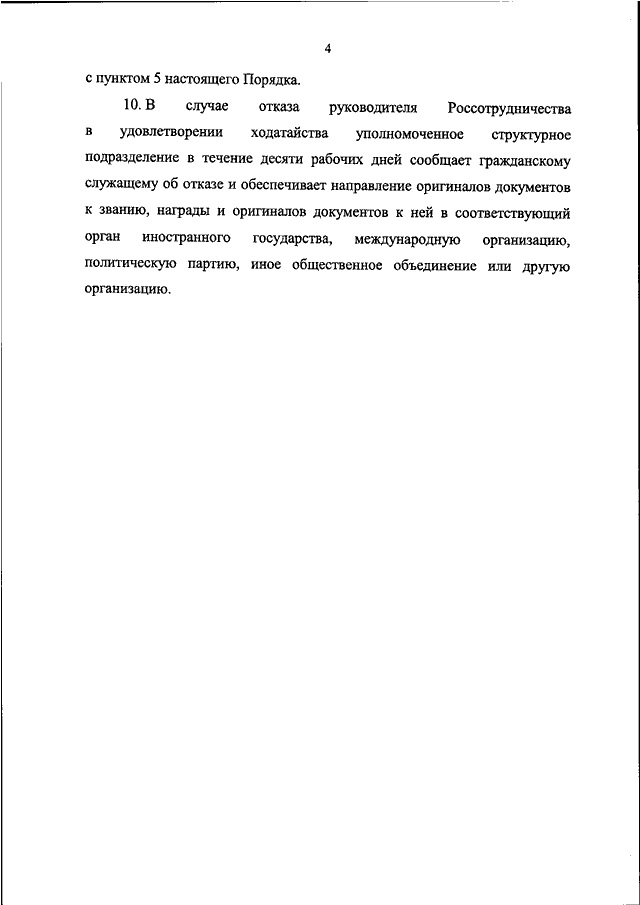 4

с пунктом 5 настоящего Порядка.

10. В случае отказа руководителя Россотрудничества в удовлетворении ходатайства уполномоченное структурное подразделение в течение десяти рабочих дней сообщает гражданскому служащему об отказе и обеспечивает направление оригиналов документов к званию, награды и оригиналов документов к ней в соответствующий орган иностранного государства, международную организацию, политическую партию, иное общественное объединение или другую организацию.